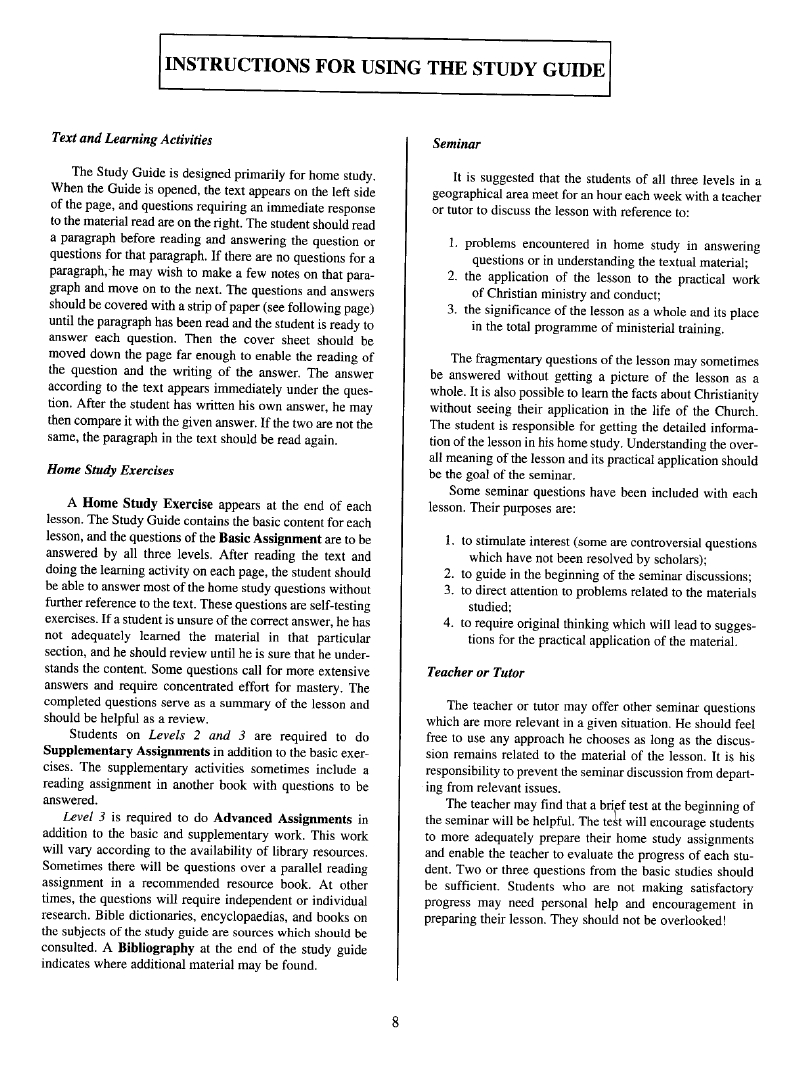 INSTRUCTIONS FOR USING THE STUDY GUIDE

Text and Learning Activities

The Study Guide is designed primarily for home study. When the Guide is opened, the text appears on the left side of the page, and questions requiring an immediate response to the material read are on the right. The student should read a paragraph before reading and answering the question or questions for that paragraph. If there are no questions for a paragraph, he may wish to make a few notes on that paragraph and move on to the next. The questions and answers should be covered with a strip of paper (see following page) until the paragraph has been read and the student is ready to answer each question. Then the cover sheet should be moved down the page far enough to enable the reading of the question and the writing of the answer. The answer according to the text appears immediately under the question. After the student has written his own answer, he may then compare it with the given answer. If the two are not the same, the paragraph in the text should be read again.

Home Study Exercises

A Home Study Exercise appears at the end of each lesson. The Study Guide contains the basic content for each lesson, and the questions of the Basic Assignment are to be answered by all three levels. After reading the text and doing the learning activity on each page, the student should be able to answer most of the home study questions without further reference to the text. These questions are self-testing exercises. If a student is unsure of the correct answer, he has not adequately learned the material in that particular section, and he should review until he is sure that he understands the content. Some questions call for more extensive answers and require concentrated effort for mastery. The completed questions serve as a summary of the lesson and should be helpful as a review.

Students on Levels 2 and 3 are required to do Supplementary Assignments in addition to the basic exercises. The supplementary activities sometimes include a reading assignment in another book with questions to be answered.

Level 3 is required to do Advanced Assignments in addition to the basic and supplementary work. This work will vary according to the availability of library resources. Sometimes there will be questions over a parallel reading assignment in a recommended resource book. At other times, the questions will require independent or individual research. Bible dictionaries, encyclopaedias, and books on the subjects of the study guide are sources which should be consulted. A Bibliography at the end of the study guide indicates where additional material may be found.

Seminar

It is suggested that the students of all three levels in a geographical area meet for an hour each week with a teacher or tutor to discuss the lesson with reference to:

1. problems encountered in home study in answering questions or in understanding the textual material;
2. the application of the lesson to the practical work of Christian ministry and conduct;
3. the significance of the lesson as a whole and its place in the total programme of ministerial training.

The fragmentary questions of the lesson may sometimes be answered without getting a picture of the lesson as a whole. It is also possible to learn the facts about Christianity without seeing their application in the life of the Church. The student is responsible for getting the detailed information of the lesson in his home study. Understanding the overall meaning of the lesson and its practical application should be the goal of the seminar.

Some seminar questions have been included with each lesson. Their purposes are:

1. to stimulate interest (some are controversial questions which have not been resolved by scholars);
2. to guide in the beginning of the seminar discussions;
3. to direct attention to problems related to the materials studied;
4. to require original thinking which will lead to suggestions for the practical application of the material.

Teacher or Tutor

The teacher or tutor may offer other seminar questions which are more relevant in a given situation. He should feel free to use any approach he chooses as long as the discussion remains related to the material of the lesson. It is his responsibility to prevent the seminar discussion from departing from relevant issues.

The teacher may find that a brief test at the beginning of the seminar will be helpful. The test will encourage students to more adequately prepare their home study assignments and enable the teacher to evaluate the progress of each student. Two or three questions from the basic studies should be sufficient. Students who are not making satisfactory progress may need personal help and encouragement in preparing their lesson. They should not be overlooked!

8